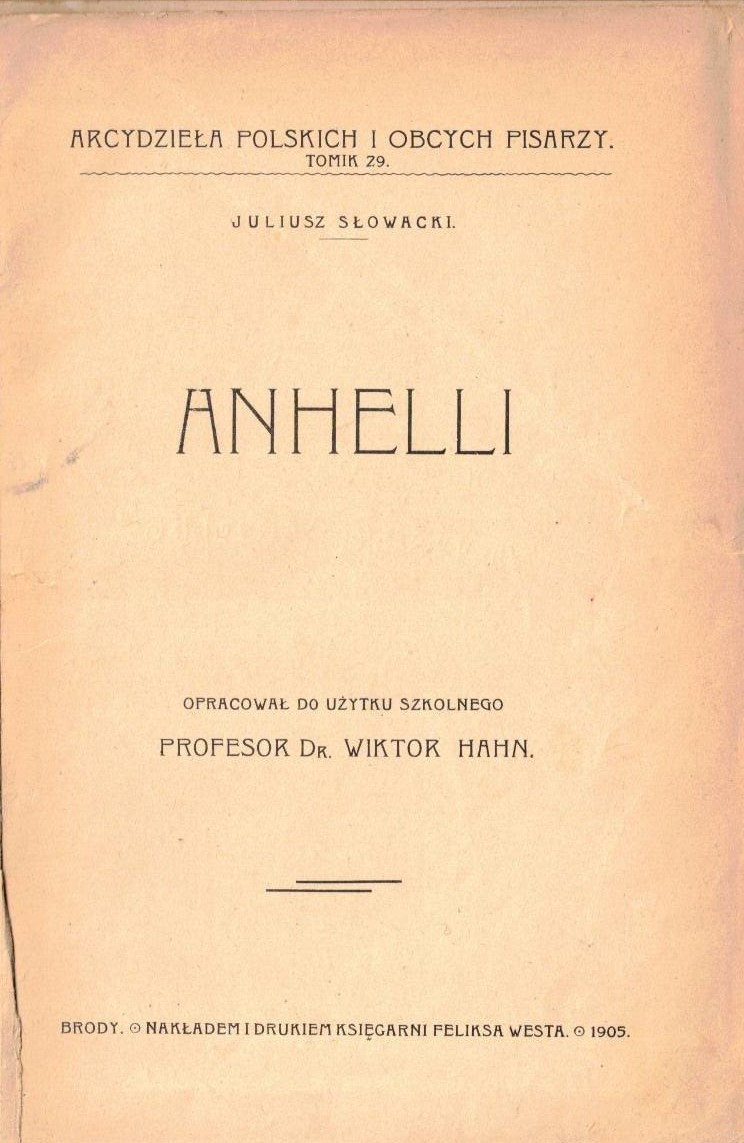 ARCYDZIEŁA POLSKICH I OBCYCH PISARZY.
TOMIK 29.

JULIUSZ SŁOWACKI.

ANHELLI

OPRACOWAŁ DO UŻYTKU SZKOLNEGO
PROFESOR Dr. WIKTOR HAHN.

BRODY. ⊙ NAKŁADEM I DRUKIEM KSIĘGARNI FELIKSA WESTA. ⊙ 1905.